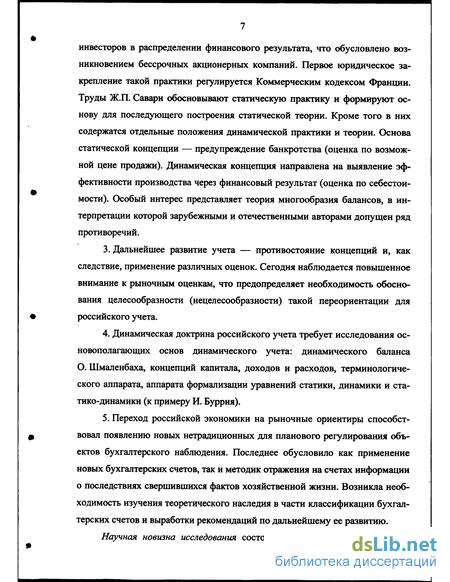 7

инвесторов в распределении финансового результата, что обусловлено возникновением бессрочных акционерных компаний. Первое юридическое закрепление такой практики регулируется Коммерческим кодексом Франции. Труды Ж.П. Савари обосновывают статическую практику и формируют основу для последующего построения статической теории. Кроме того в них содержатся отдельные положения динамической практики и теории. Основа статической концепции — предупреждение банкротства (оценка по возможной цене продажи). Динамическая концепция направлена на выявление эффективности производства через финансовый результат (оценка по себестоимости). Особый интерес представляет теория многообразия балансов, в интерпретации которой зарубежными и отечественными авторами допущен ряд противоречий.

3. Дальнейшее развитие учета — противостояние концепций и, как следствие, применение различных оценок. Сегодня наблюдается повышенное внимание к рыночным оценкам, что предопределяет необходимость обоснования целесообразности (нецелесообразности) такой переориентации для российского учета.

4. Динамическая доктрина российского учета требует исследования основополагающих основ динамического учета: динамического баланса О. Шмаленбаха, концепций капитала, доходов и расходов, терминологического аппарата, аппарата формализации уравнений статики, динамики и статико-динамики (к примеру И. Буррия).

5. Переход российской экономики на рыночные ориентиры способствовал появлению новых нетрадиционных для планового регулирования объектов бухгалтерского наблюдения. Последнее обусловило как применение новых бухгалтерских счетов, так и методик отражения на счетах информации о последствиях свершившихся фактов хозяйственной жизни. Возникла необходимость изучения теоретического наследия в части классификации бухгалтерских счетов и выработки рекомендаций по дальнейшему ее развитию.

Научная новизна исследования состо

dsLib.net
библиотека диссертаций